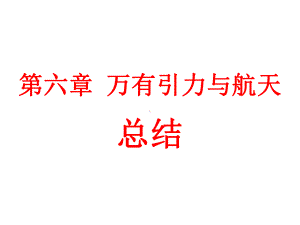 第六章 万有引力与航天

总结